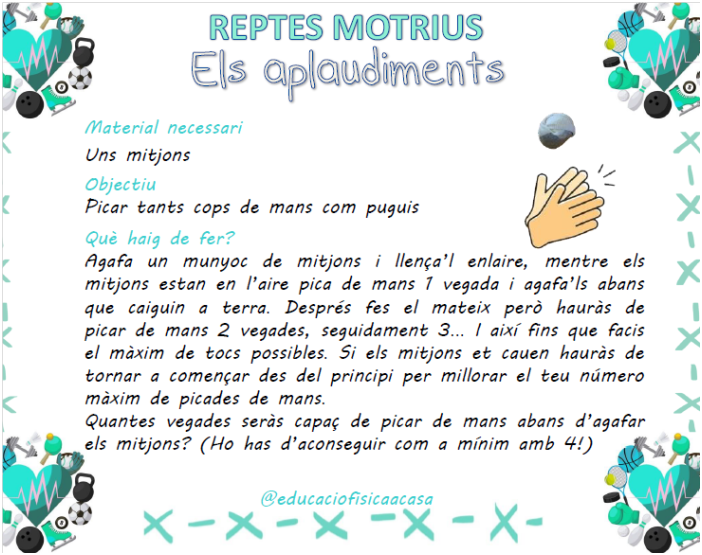 REPTES MOTRIUS
Els aplaudiments

Material necessari
Uns mitjons

Objectiu
Picar tants cops de mans com puguis

Què haig de fer?
Agafa un munyoc de mitjons i llença'l enlaire, mentre els mitjons estan en l'aire pica de mans 1 vegada i agafa'ls abans que caiguin a terra. Després fes el mateix però hauràs de picar de mans 2 vegades, seguidament 3... I així fins que facis el màxim de tocs possibles. Si els mitjons et cauen hauràs de tornar a començar des del principi per millorar el teu número màxim de picades de mans.
Quantes vegades seràs capaç de picar de mans abans d'agafar els mitjons? (Ho has d'aconseguir com a mínim amb 4!)

@educaciofisicaacasa